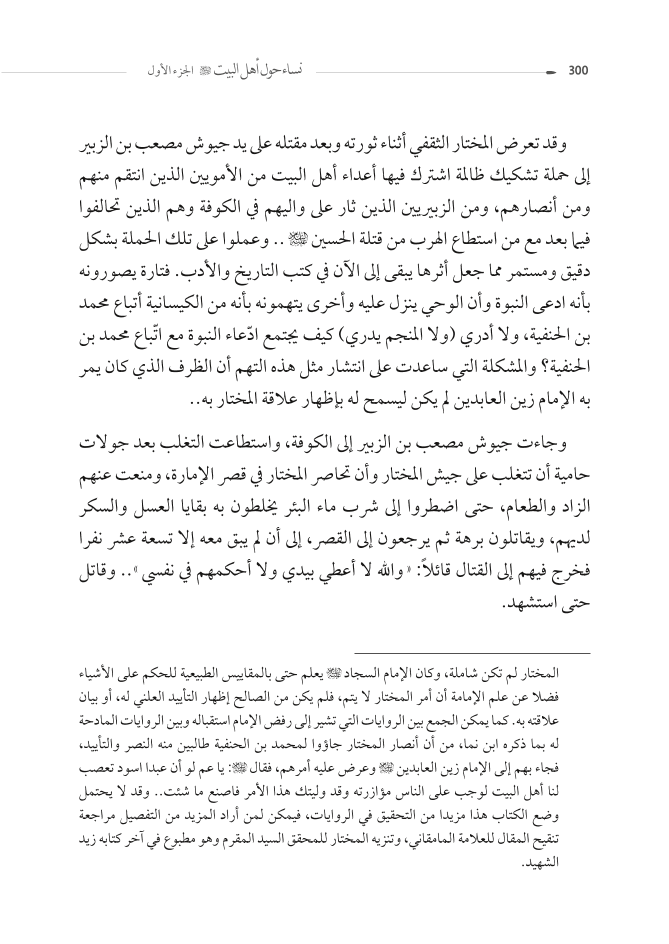 300 نساء حول أهل البيت ﷺ الجزء الأول

وقد تعرض المختار الثقفي أثناء ثورته وبعد مقتله على يد جيوش مصعب بن الزبير إلى حملة تشكيك ظالمة اشترك فيها أعداء أهل البيت من الأمويين الذين انتقم منهم ومن أنصارهم، ومن الزبيريين الذين ثار على واليهم في الكوفة وهم الذين تحالفوا فيما بعد مع من استطاع الهرب من قتلة الحسين ﷺ .. وعملوا على تلك الحملة بشكل دقيق ومستمر مما جعل أثرها يبقى إلى الآن في كتب التاريخ والأدب. فتارة يصورونه بأنه ادعى النبوة وأن الوحي ينزل عليه وأخرى يتهمونه بأنه من الكيسانية أتباع محمد بن الحنفية، ولا أدري (ولا المنجم يدري) كيف يجتمع ادّعاء النبوة مع اتّباع محمد بن الحنفية؟ والمشكلة التي ساعدت على انتشار مثل هذه التهم أن الظرف الذي كان يمر به الإمام زين العابدين لم يكن ليسمح له بإظهار علاقة المختار به..

وجاءت جيوش مصعب بن الزبير إلى الكوفة، واستطاعت التغلب بعد جولات حامية أن تتغلب على جيش المختار وأن تحاصر المختار في قصر الإمارة، ومنعت عنهم الزاد والطعام، حتى اضطروا إلى شرب ماء البئر يخلطون به بقايا العسل والسكر لديهم، ويقاتلون برهة ثم يرجعون إلى القصر، إلى أن لم يبق معه إلا تسعة عشر نفرا فخرج فيهم إلى القتال قائلاً: «والله لا أعطي بيدي ولا أحكمهم في نفسي».. وقاتل حتى استشهد.

المختار لم تكن شاملة، وكان الإمام السجاد ﷺ يعلم حتى بالمقاييس الطبيعية للحكم على الأشياء فضلا عن علم الإمامة أن أمر المختار لا يتم، فلم يكن من الصالح إظهار التأييد العلني له، أو بيان علاقته به. كما يمكن الجمع بين الروايات التي تشير إلى رفض الإمام استقباله وبين الروايات المادحة له بما ذكره ابن نما، من أن أنصار المختار جاؤوا لمحمد بن الحنفية طالبين منه النصر والتأييد، فجاء بهم إلى الإمام زين العابدين ﷺ وعرض عليه أمرهم، فقال ﷺ: يا عم لو أن عبدا اسود تعصب لنا أهل البيت لوجب على الناس مؤازرته وقد وليتك هذا الأمر فاصنع ما شئت.. وقد لا يحتمل وضع الكتاب هذا مزيدا من التحقيق في الروايات، فيمكن لمن أراد المزيد من التفصيل مراجعة تنقيح المقال للعلامة المامقاني، وتنزيه المختار للمحقق السيد المقرم وهو مطبوع في آخر كتابه زيد الشهيد.